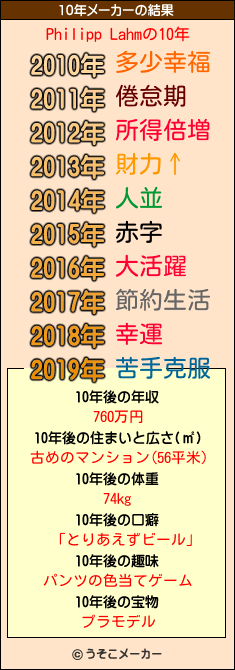 10年メーカーの結果

Philipp Lahmの10年

2010年 多少幸福
2011年 倦怠期
2012年 所得倍増
2013年 財力↑
2014年 人並
2015年 赤字
2016年 大活躍
2017年 節約生活
2018年 幸運
2019年 苦手克服

10年後の年収
760万円
10年後の住まいと広さ(㎡)
古めのマンション(56平米)
10年後の体重
74kg
10年後の口癖
「とりあえずビール」
10年後の趣味
パンツの色当てゲーム
10年後の宝物
プラモデル

© うそこメーカー